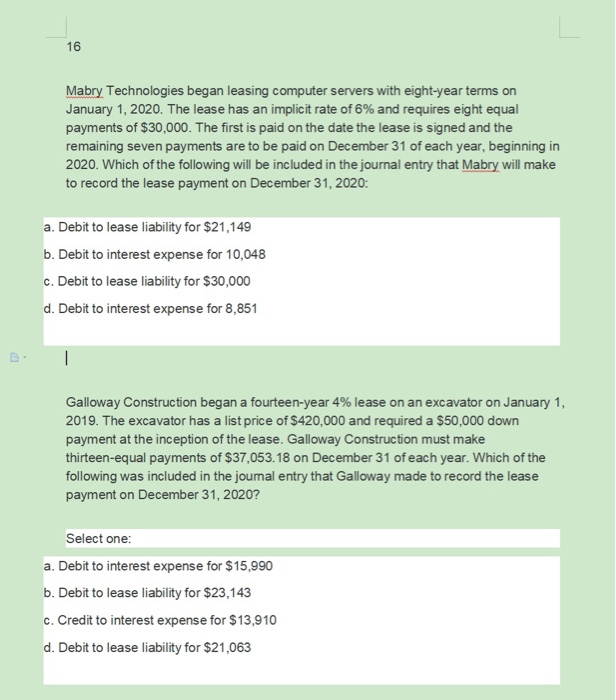 16

Mabry Technologies began leasing computer servers with eight-year terms on January 1, 2020. The lease has an implicit rate of 6% and requires eight equal payments of $30,000. The first is paid on the date the lease is signed and the remaining seven payments are to be paid on December 31 of each year, beginning in 2020. Which of the following will be included in the journal entry that Mabry will make to record the lease payment on December 31, 2020:

a. Debit to lease liability for $21,149
b. Debit to interest expense for 10,048
c. Debit to lease liability for $30,000
d. Debit to interest expense for 8,851

Galloway Construction began a fourteen-year 4% lease on an excavator on January 1, 2019. The excavator has a list price of $420,000 and required a $50,000 down payment at the inception of the lease. Galloway Construction must make thirteen-equal payments of $37,053.18 on December 31 of each year. Which of the following was included in the journal entry that Galloway made to record the lease payment on December 31, 2020?

Select one:
a. Debit to interest expense for $15,990
b. Debit to lease liability for $23,143
c. Credit to interest expense for $13,910
d. Debit to lease liability for $21,063